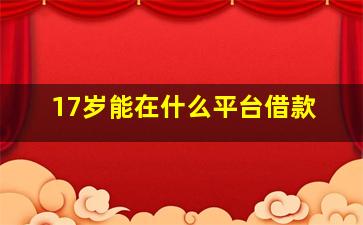 17岁能在什么平台借款